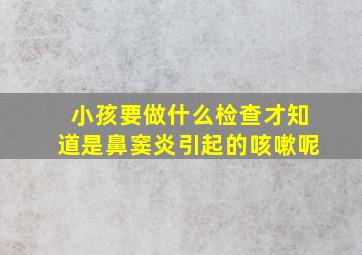 小孩要做什么检查才知道是鼻窦炎引起的咳嗽呢